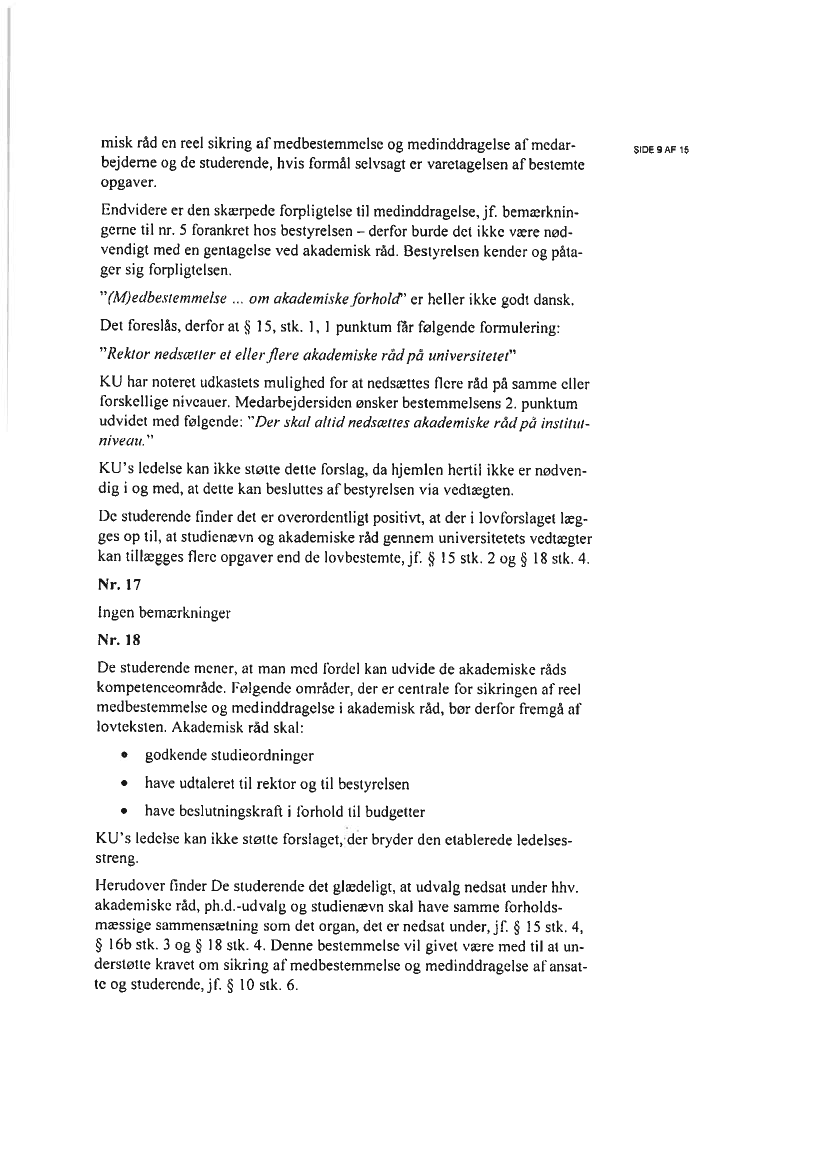 SIDE 9 AF 15

misk råd en reel sikring af medbestemmelse og medinddragelse af medarbejderne og de studerende, hvis formål selvsagt er varetagelsen af bestemte opgaver.

Endvidere er den skærpede forpligtelse til medinddragelse, jf. bemærkningerne til nr. 5 forankret hos bestyrelsen – derfor burde det ikke være nødvendigt med en gentagelse ved akademisk råd. Bestyrelsen kender og påtager sig forpligtelsen.

"(M)edbestemmelse ... om akademiske forhold" er heller ikke godt dansk.

Det foreslås, derfor at § 15, stk. 1, 1 punktum får følgende formulering:

"Rektor nedsætter et eller flere akademiske råd på universitetet"

KU har noteret udkastets mulighed for at nedsættes flere råd på samme eller forskellige niveauer. Medarbejdersiden ønsker bestemmelsens 2. punktum udvidet med følgende: "Der skal altid nedsættes akademiske råd på institutniveau."

KU's ledelse kan ikke støtte dette forslag, da hjemlen hertil ikke er nødvendig i og med, at dette kan besluttes af bestyrelsen via vedtægten.

De studerende finder det er overordentligt positivt, at der i lovforslaget lægges op til, at studienævn og akademiske råd gennem universitetets vedtægter kan tillægges flere opgaver end de lovbestemte, jf. § 15 stk. 2 og § 18 stk. 4.

Nr. 17

Ingen bemærkninger

Nr. 18

De studerende mener, at man med fordel kan udvide de akademiske råds kompetenceområde. Følgende områder, der er centrale for sikringen af reel medbestemmelse og medinddragelse i akademisk råd, bør derfor fremgå af lovteksten. Akademisk råd skal:

• godkende studieordninger
• have udtaleret til rektor og til bestyrelsen
• have beslutningskraft i forhold til budgetter

KU's ledelse kan ikke støtte forslaget, der bryder den etablerede ledelsesstreng.

Herudover finder De studerende det glædeligt, at udvalg nedsat under hhv. akademiske råd, ph.d.-udvalg og studienævn skal have samme forholdsmæssige sammensætning som det organ, det er nedsat under, jf. § 15 stk. 4, § 16b stk. 3 og § 18 stk. 4. Denne bestemmelse vil givet være med til at understøtte kravet om sikring af medbestemmelse og medinddragelse af ansatte og studerende, jf. § 10 stk. 6.